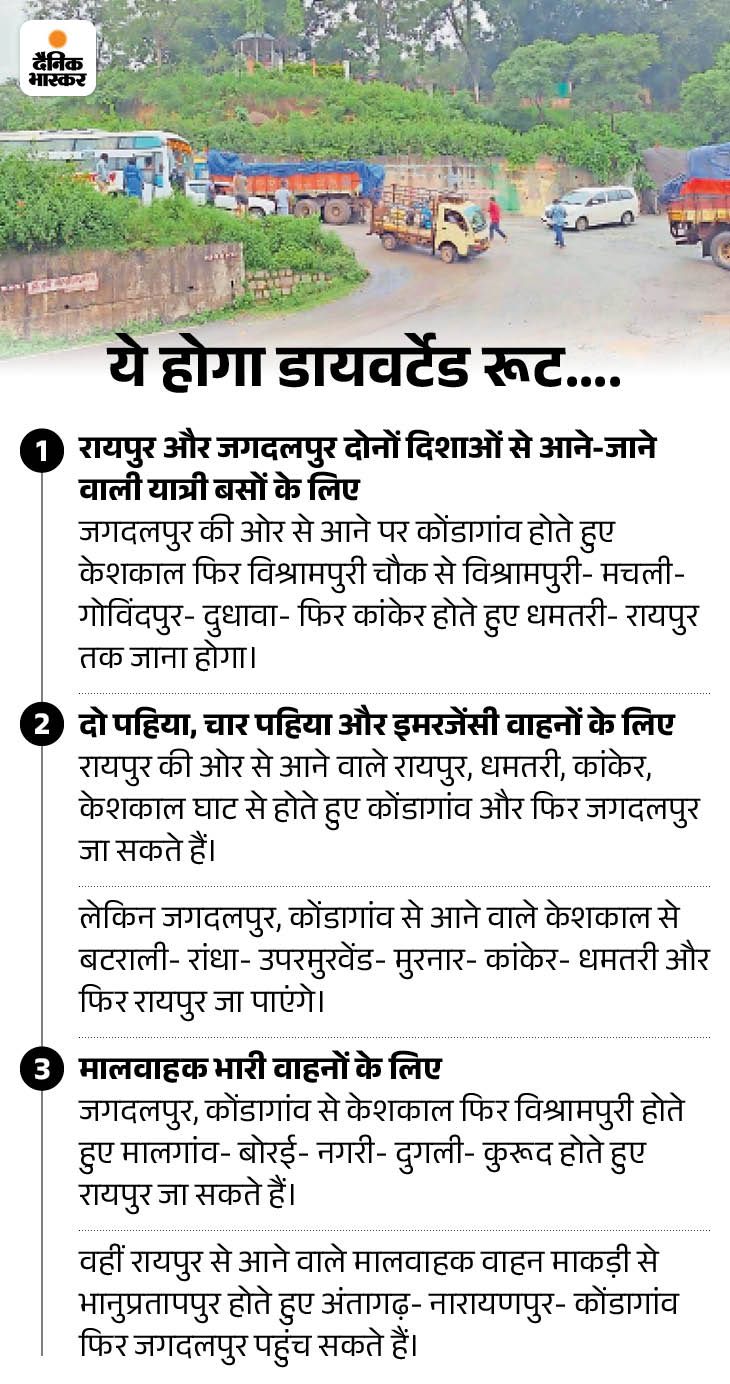 दैनिक भास्कर

ये होगा डायवर्टेड रूट....

1 रायपुर और जगदलपुर दोनों दिशाओं से आने-जाने वाली यात्री बसों के लिए
जगदलपुर की ओर से आने पर कोंडागांव होते हुए केशकाल फिर विश्रामपुरी चौक से विश्रामपुरी- मचली- गोविंदपुर- दुधावा- फिर कांकेर होते हुए धमतरी- रायपुर तक जाना होगा।

2 दो पहिया, चार पहिया और इमरजेंसी वाहनों के लिए
रायपुर की ओर से आने वाले रायपुर, धमतरी, कांकेर, केशकाल घाट से होते हुए कोंडागांव और फिर जगदलपुर जा सकते हैं।

लेकिन जगदलपुर, कोंडागांव से आने वाले केशकाल से बटराली- रांधा- उपरमुरवेंड- मुरनार- कांकेर- धमतरी और फिर रायपुर जा पाएंगे।

3 मालवाहक भारी वाहनों के लिए
जगदलपुर, कोंडागांव से केशकाल फिर विश्रामपुरी होते हुए मालगांव- बोरई- नगरी- दुगली- कुरूद होते हुए रायपुर जा सकते हैं।

वहीं रायपुर से आने वाले मालवाहक वाहन माकड़ी से भानुप्रतापपुर होते हुए अंतागढ़- नारायणपुर- कोंडागांव फिर जगदलपुर पहुंच सकते हैं।